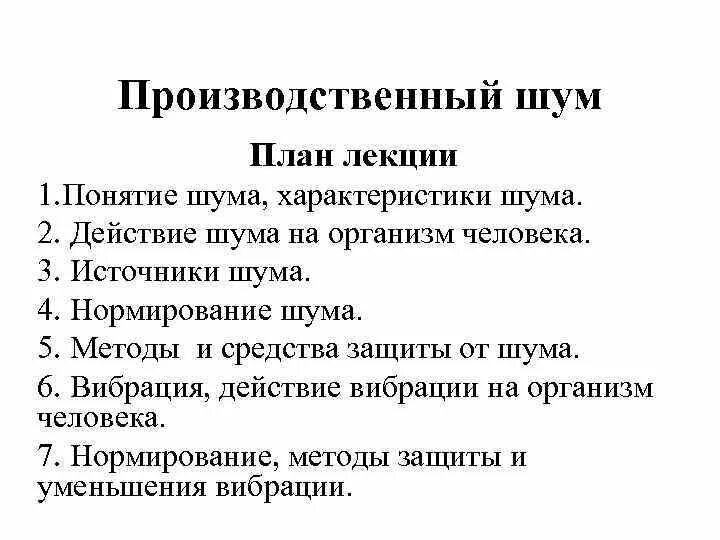 Производственный шум

План лекции

1.Понятие шума, характеристики шума.

2. Действие шума на организм человека.

3. Источники шума.

4. Нормирование шума.

5. Методы и средства защиты от шума.

6. Вибрация, действие вибрации на организм человека.

7. Нормирование, методы защиты и уменьшения вибрации.